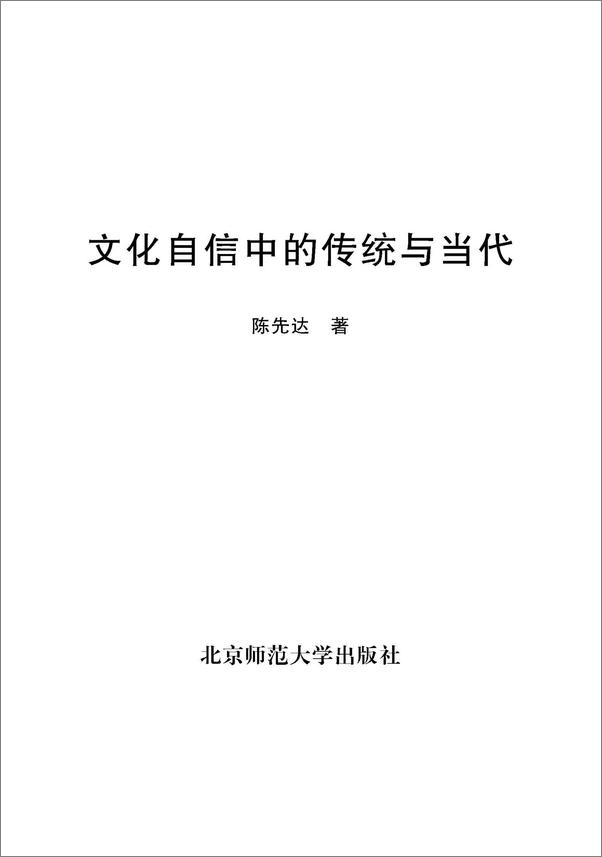 文化自信中的传统与当代

陈先达 著

北京师范大学出版社